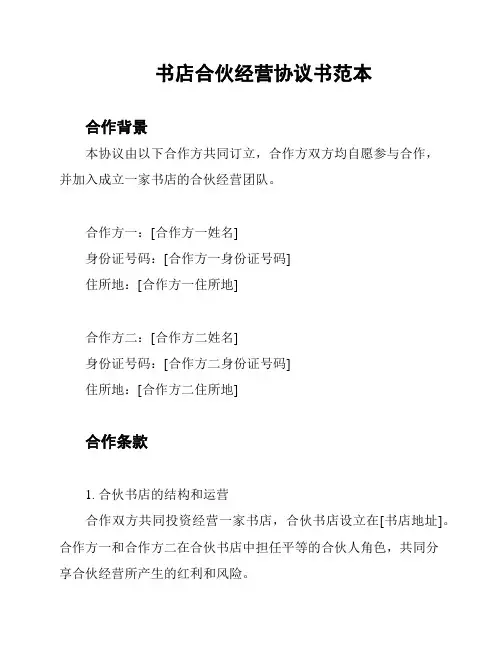 书店合伙经营协议书范本

合作背景

本协议由以下合作方共同订立，合作方双方均自愿参与合作，并加入成立一家书店的合伙经营团队。

合作方一：[合作方一姓名]
身份证号码：[合作方一身份证号码]
住所地：[合作方一住所地]

合作方二：[合作方二姓名]
身份证号码：[合作方二身份证号码]
住所地：[合作方二住所地]

合作条款

1. 合伙书店的结构和运营

合作双方共同投资经营一家书店，合伙书店设立在[书店地址]。合作方一和合作方二在合伙书店中担任平等的合伙人角色，共同分享合伙经营所产生的红利和风险。